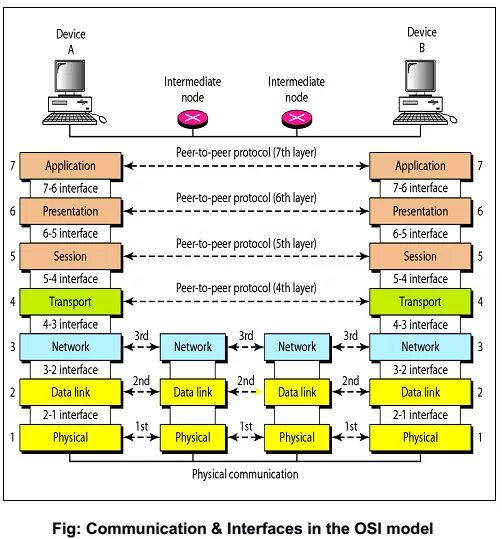 Device A

Intermediate node

Intermediate node

Device B

Peer-to-peer protocol (7th layer)

7 Application

Application 7

7-6 interface

7-6 interface

Peer-to-peer protocol (6th layer)

6 Presentation

Presentation 6

6-5 interface

6-5 interface

Peer-to-peer protocol (5th layer)

5 Session

Session 5

5-4 interface

5-4 interface

Peer-to-peer protocol (4th layer)

4 Transport

Transport 4

4-3 interface

4-3 interface

3 Network

3rd

Network

3rd

Network

3rd

Network 3

3-2 interface

3-2 interface

2 Data link

2nd

Data link

2nd

Data link

2nd

Data link 2

2-1 interface

2-1 interface

1 Physical

1st

Physical

1st

Physical

1st

Physical 1

Physical communication

Fig: Communication & Interfaces in the OSI model